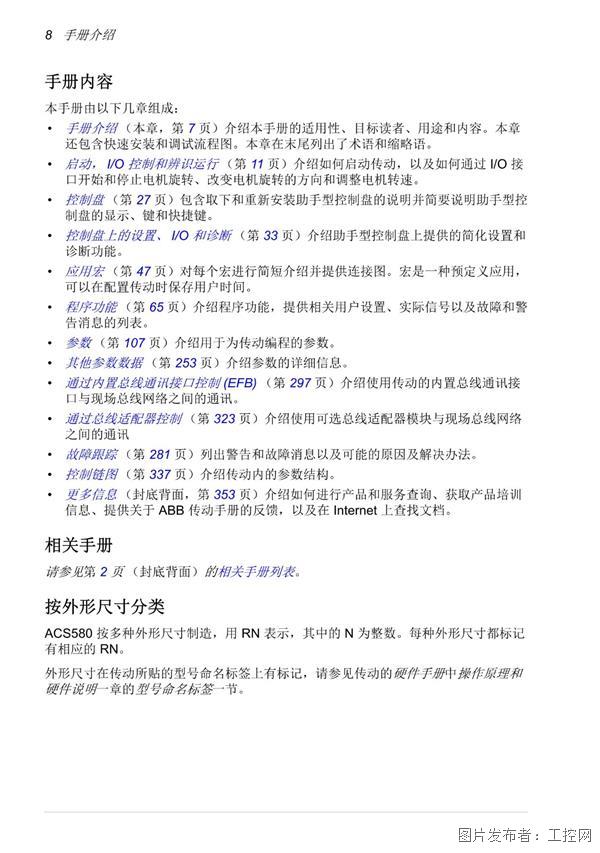 8 手册介绍

手册内容

本手册由以下几章组成：

• 手册介绍（本章，第 7 页）介绍本手册的适用性、目标读者、用途和内容。本章还包含快速安装和调试流程图。本章在末尾列出了术语和缩略语。
• 启动，I/O 控制和辨识运行（第 11 页）介绍如何启动传动，以及如何通过 I/O 接口开始和停止电机旋转、改变电机旋转的方向和调整电机转速。
• 控制盘（第 27 页）包含取下和重新安装助手型控制盘的说明并简要说明助手型控制盘的显示、键和快捷键。
• 控制盘上的设置、I/O 和诊断（第 33 页）介绍助手型控制盘上提供的简化设置和诊断功能。
• 应用宏（第 47 页）对每个宏进行简短介绍并提供连接图。宏是一种预定义应用，可以在配置传动时保存用户时间。
• 程序功能（第 65 页）介绍程序功能，提供相关用户设置、实际信号以及故障和警告消息的列表。
• 参数（第 107 页）介绍用于为传动编程的参数。
• 其他参数数据（第 253 页）介绍参数的详细信息。
• 通过内置总线通讯接口控制 (EFB)（第 297 页）介绍使用传动的内置总线通讯接口与现场总线网络之间的通讯。
• 通过总线适配器控制（第 323 页）介绍使用可选总线适配器模块与现场总线网络之间的通讯
• 故障跟踪（第 281 页）列出警告和故障消息以及可能的原因及解决办法。
• 控制链图（第 337 页）介绍传动内的参数结构。
• 更多信息（封底背面，第 353 页）介绍如何进行产品和服务查询、获取产品培训信息、提供关于 ABB 传动手册的反馈，以及在 Internet 上查找文档。

相关手册

请参见第 2 页（封底背面）的相关手册列表。

按外形尺寸分类

ACS580 按多种外形尺寸制造，用 RN 表示，其中的 N 为整数。每种外形尺寸都标记有相应的 RN。

外形尺寸在传动所贴的型号命名标签上有标记，请参见传动的硬件手册中操作原理和硬件说明一章的型号命名标签一节。

图片发布者：工控网